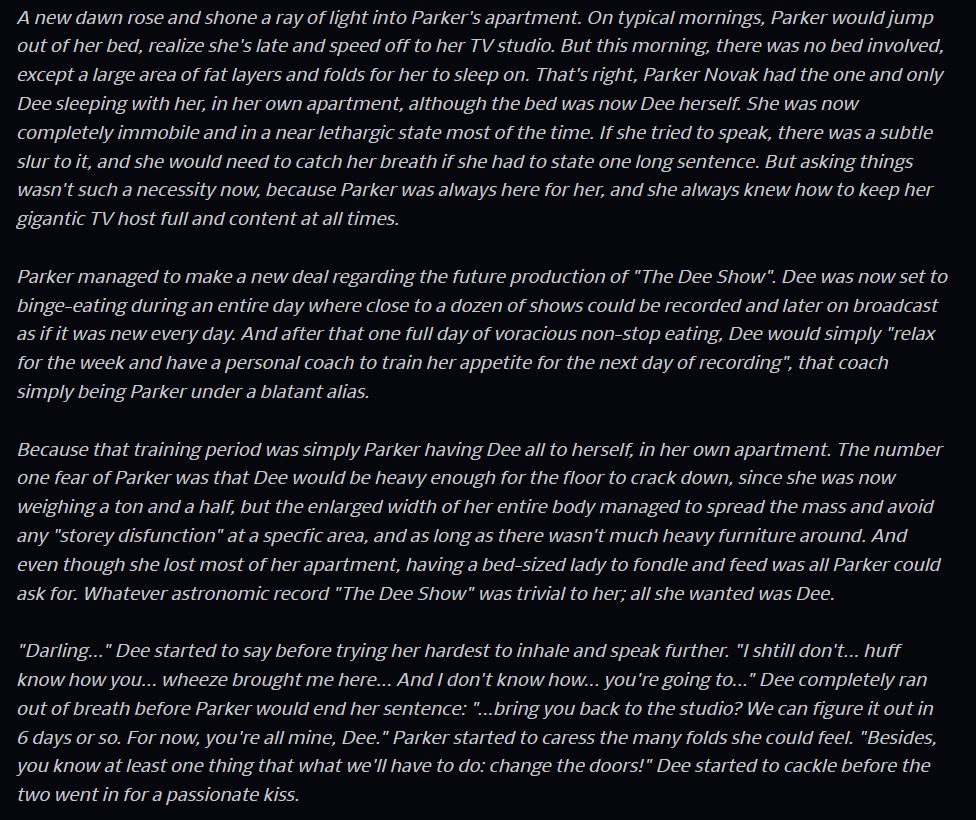 A new dawn rose and shone a ray of light into Parker's apartment. On typical mornings, Parker would jump out of her bed, realize she's late and speed off to her TV studio. But this morning, there was no bed involved, except a large area of fat layers and folds for her to sleep on. That's right, Parker Novak had the one and only Dee sleeping with her, in her own apartment, although the bed was now Dee herself. She was now completely immobile and in a near lethargic state most of the time. If she tried to speak, there was a subtle slur to it, and she would need to catch her breath if she had to state one long sentence. But asking things wasn't such a necessity now, because Parker was always here for her, and she always knew how to keep her gigantic TV host full and content at all times.

Parker managed to make a new deal regarding the future production of "The Dee Show". Dee was now set to binge-eating during an entire day where close to a dozen of shows could be recorded and later on broadcast as if it was new every day. And after that one full day of voracious non-stop eating, Dee would simply "relax for the week and have a personal coach to train her appetite for the next day of recording", that coach simply being Parker under a blatant alias.

Because that training period was simply Parker having Dee all to herself, in her own apartment. The number one fear of Parker was that Dee would be heavy enough for the floor to crack down, since she was now weighing a ton and a half, but the enlarged width of her entire body managed to spread the mass and avoid any "storey disfunction" at a specfic area, and as long as there wasn't much heavy furniture around. And even though she lost most of her apartment, having a bed-sized lady to fondle and feed was all Parker could ask for. Whatever astronomic record "The Dee Show" was trivial to her; all she wanted was Dee.

"Darling..." Dee started to say before trying her hardest to inhale and speak further. "I shtill don't... huff know how you... wheeze brought me here... And I don't know how... you're going to..." Dee completely ran out of breath before Parker would end her sentence: "...bring you back to the studio? We can figure it out in 6 days or so. For now, you're all mine, Dee." Parker started to caress the many folds she could feel. "Besides, you know at least one thing that what we'll have to do: change the doors!" Dee started to cackle before the two went in for a passionate kiss.